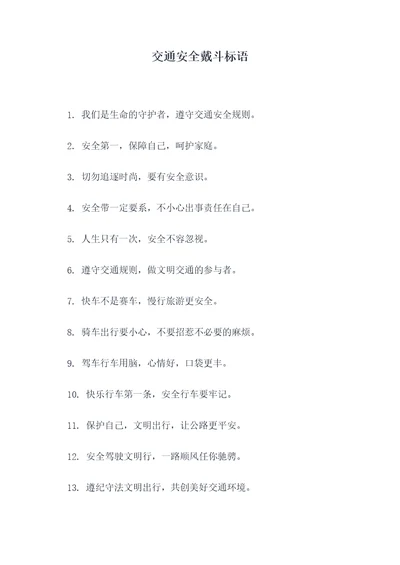 交通安全戴斗标语

1. 我们是生命的守护者，遵守交通安全规则。

2. 安全第一，保障自己，呵护家庭。

3. 切勿追逐时尚，要有安全意识。

4. 安全带一定要系，不小心出事责任在自己。

5. 人生只有一次，安全不容忽视。

6. 遵守交通规则，做文明交通的参与者。

7. 快车不是赛车，慢行旅游更安全。

8. 骑车出行要小心，不要招惹不必要的麻烦。

9. 驾车行车用脑，心情好，口袋更丰。

10. 快乐行车第一条，安全行车要牢记。

11. 保护自己，文明出行，让公路更平安。

12. 安全驾驶文明行，一路顺风任你驰骋。

13. 遵纪守法文明出行，共创美好交通环境。